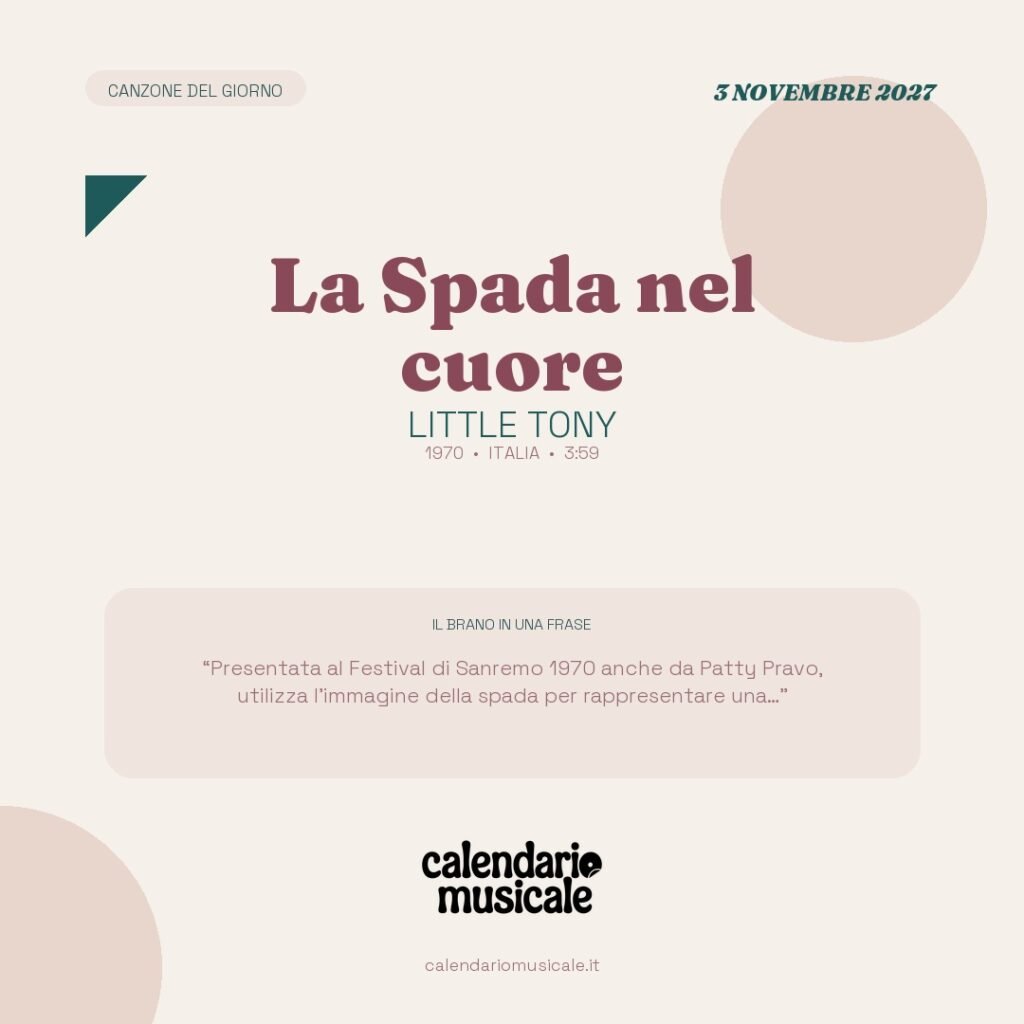 CANZONE DEL GIORNO

3 NOVEMBRE 2027

La Spada nel cuore

LITTLE TONY

1970 • ITALIA • 3:59

IL BRANO IN UNA FRASE

“Presentata al Festival di Sanremo 1970 anche da Patty Pravo, utilizza l’immagine della spada per rappresentare una...”

calendario musicale

calendariomusicale.it